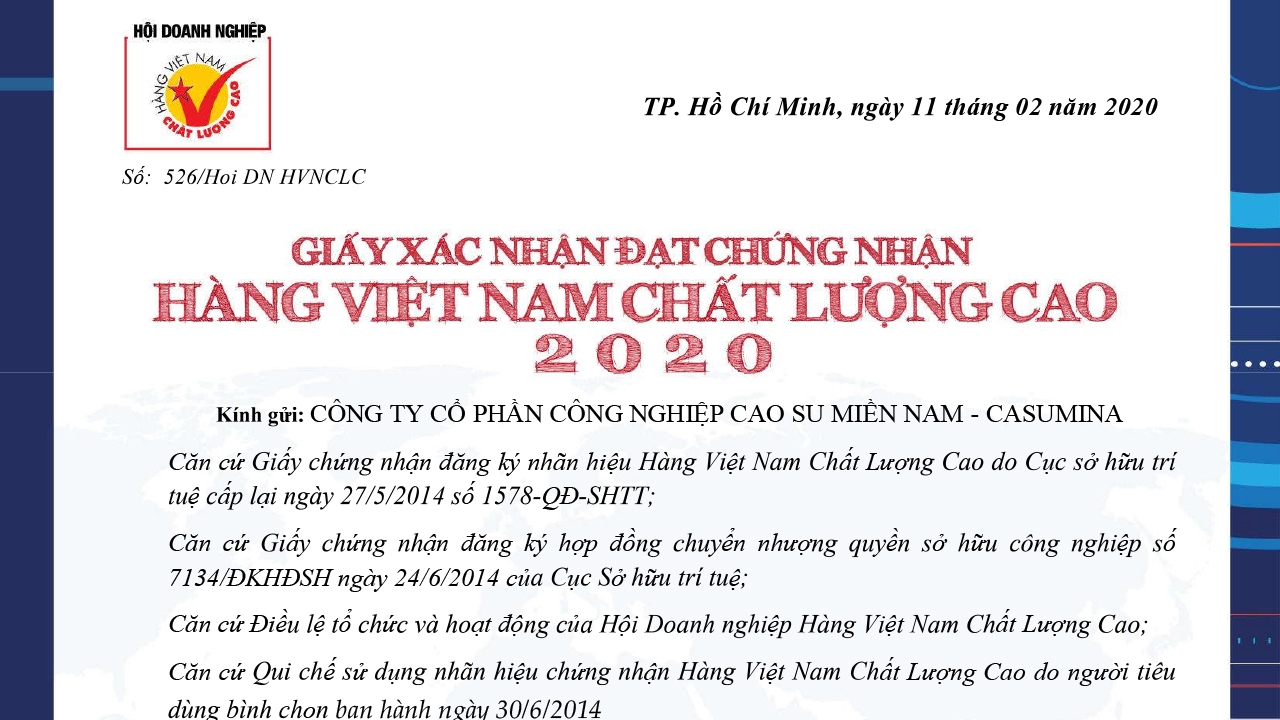 HỘI DOANH NGHIỆP
HÀNG VIỆT NAM
CHẤT LƯỢNG CAO

TP. Hồ Chí Minh, ngày 11 tháng 02 năm 2020

Số: 526/Hoi DN HVNCLC

GIẤY XÁC NHẬN ĐẠT CHỨNG NHẬN
HÀNG VIỆT NAM CHẤT LƯỢNG CAO
2020

Kính gửi: CÔNG TY CỔ PHẦN CÔNG NGHIỆP CAO SU MIỀN NAM - CASUMINA

Căn cứ Giấy chứng nhận đăng ký nhãn hiệu Hàng Việt Nam Chất Lượng Cao do Cục sở hữu trí tuệ cấp lại ngày 27/5/2014 số 1578-QĐ-SHTT;

Căn cứ Giấy chứng nhận đăng ký hợp đồng chuyển nhượng quyền sở hữu công nghiệp số 7134/ĐKHĐSH ngày 24/6/2014 của Cục Sở hữu trí tuệ;

Căn cứ Điều lệ tổ chức và hoạt động của Hội Doanh nghiệp Hàng Việt Nam Chất Lượng Cao;

Căn cứ Qui chế sử dụng nhãn hiệu chứng nhận Hàng Việt Nam Chất Lượng Cao do người tiêu dùng bình chọn ban hành ngày 30/6/2014